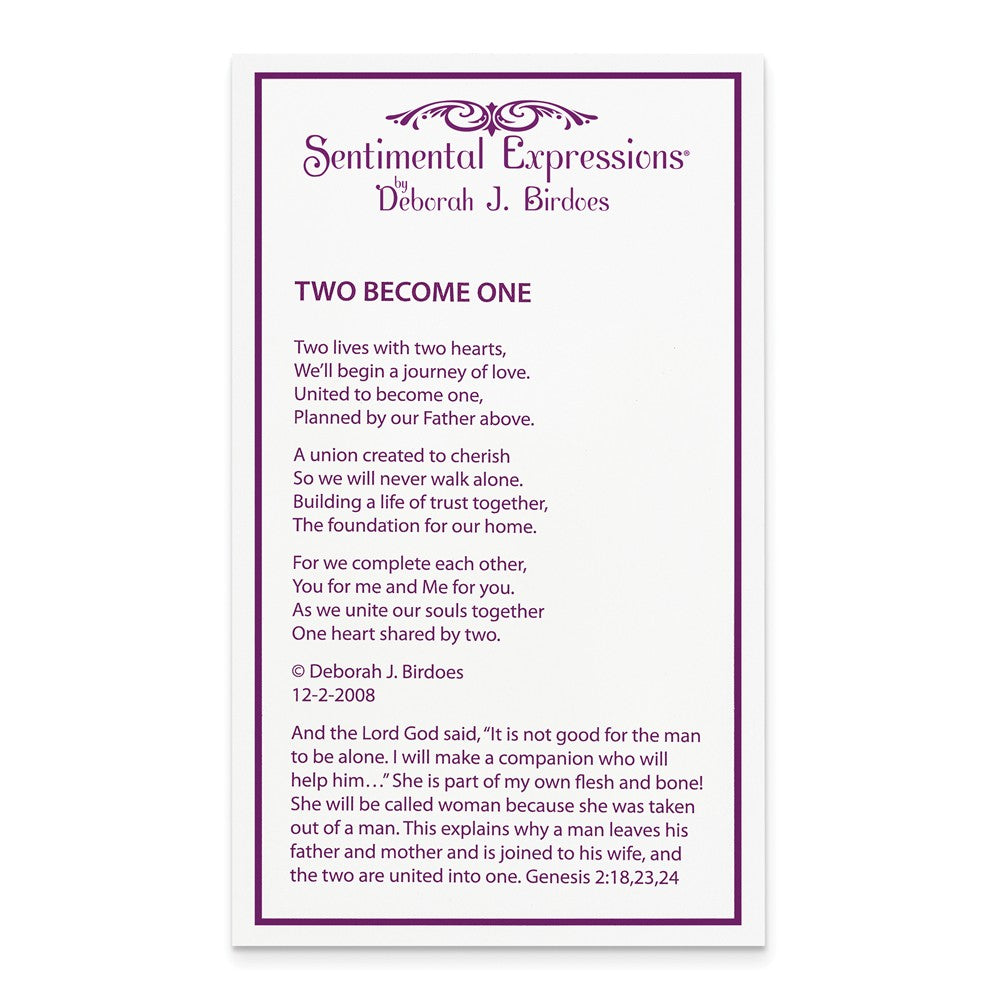 Sentimental Expressions®
by
Deborah J. Birdoes

TWO BECOME ONE

Two lives with two hearts,
We'll begin a journey of love.
United to become one,
Planned by our Father above.

A union created to cherish
So we will never walk alone.
Building a life of trust together,
The foundation for our home.

For we complete each other,
You for me and Me for you.
As we unite our souls together
One heart shared by two.

© Deborah J. Birdoes
12-2-2008

And the Lord God said, "It is not good for the man to be alone. I will make a companion who will help him…" She is part of my own flesh and bone! She will be called woman because she was taken out of a man. This explains why a man leaves his father and mother and is joined to his wife, and the two are united into one. Genesis 2:18,23,24